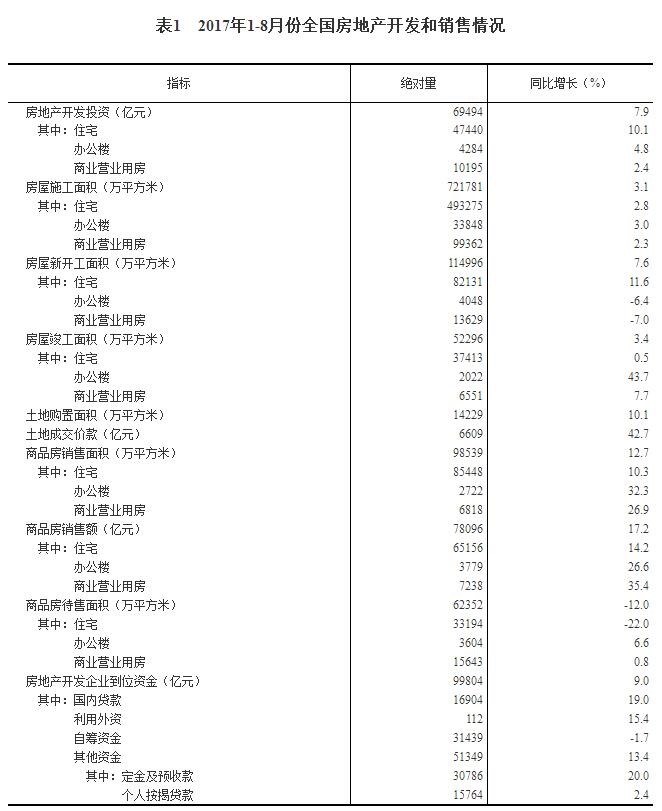 表1　2017年1-8月份全国房地产开发和销售情况

| 指标 | 绝对量 | 同比增长（%） |
|---|---|---|
| 房地产开发投资（亿元） | 69494 | 7.9 |
| 其中：住宅 | 47440 | 10.1 |
| 办公楼 | 4284 | 4.8 |
| 商业营业用房 | 10195 | 2.4 |
| 房屋施工面积（万平方米） | 721781 | 3.1 |
| 其中：住宅 | 493275 | 2.8 |
| 办公楼 | 33848 | 3.0 |
| 商业营业用房 | 99362 | 2.3 |
| 房屋新开工面积（万平方米） | 114996 | 7.6 |
| 其中：住宅 | 82131 | 11.6 |
| 办公楼 | 4048 | -6.4 |
| 商业营业用房 | 13629 | -7.0 |
| 房屋竣工面积（万平方米） | 52296 | 3.4 |
| 其中：住宅 | 37413 | 0.5 |
| 办公楼 | 2022 | 43.7 |
| 商业营业用房 | 6551 | 7.7 |
| 土地购置面积（万平方米） | 14229 | 10.1 |
| 土地成交价款（亿元） | 6609 | 42.7 |
| 商品房销售面积（万平方米） | 98539 | 12.7 |
| 其中：住宅 | 85448 | 10.3 |
| 办公楼 | 2722 | 32.3 |
| 商业营业用房 | 6818 | 26.9 |
| 商品房销售额（亿元） | 78096 | 17.2 |
| 其中：住宅 | 65156 | 14.2 |
| 办公楼 | 3779 | 26.6 |
| 商业营业用房 | 7238 | 35.4 |
| 商品房待售面积（万平方米） | 62352 | -12.0 |
| 其中：住宅 | 33194 | -22.0 |
| 办公楼 | 3604 | 6.6 |
| 商业营业用房 | 15643 | 0.8 |
| 房地产开发企业到位资金（亿元） | 99804 | 9.0 |
| 其中：国内贷款 | 16904 | 19.0 |
| 利用外资 | 112 | 15.4 |
| 自筹资金 | 31439 | -1.7 |
| 其他资金 | 51349 | 13.4 |
| 其中：定金及预收款 | 30786 | 20.0 |
| 个人按揭贷款 | 15764 | 2.4 |